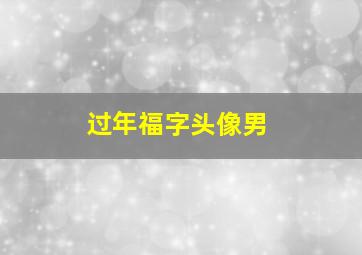 过年福字头像男